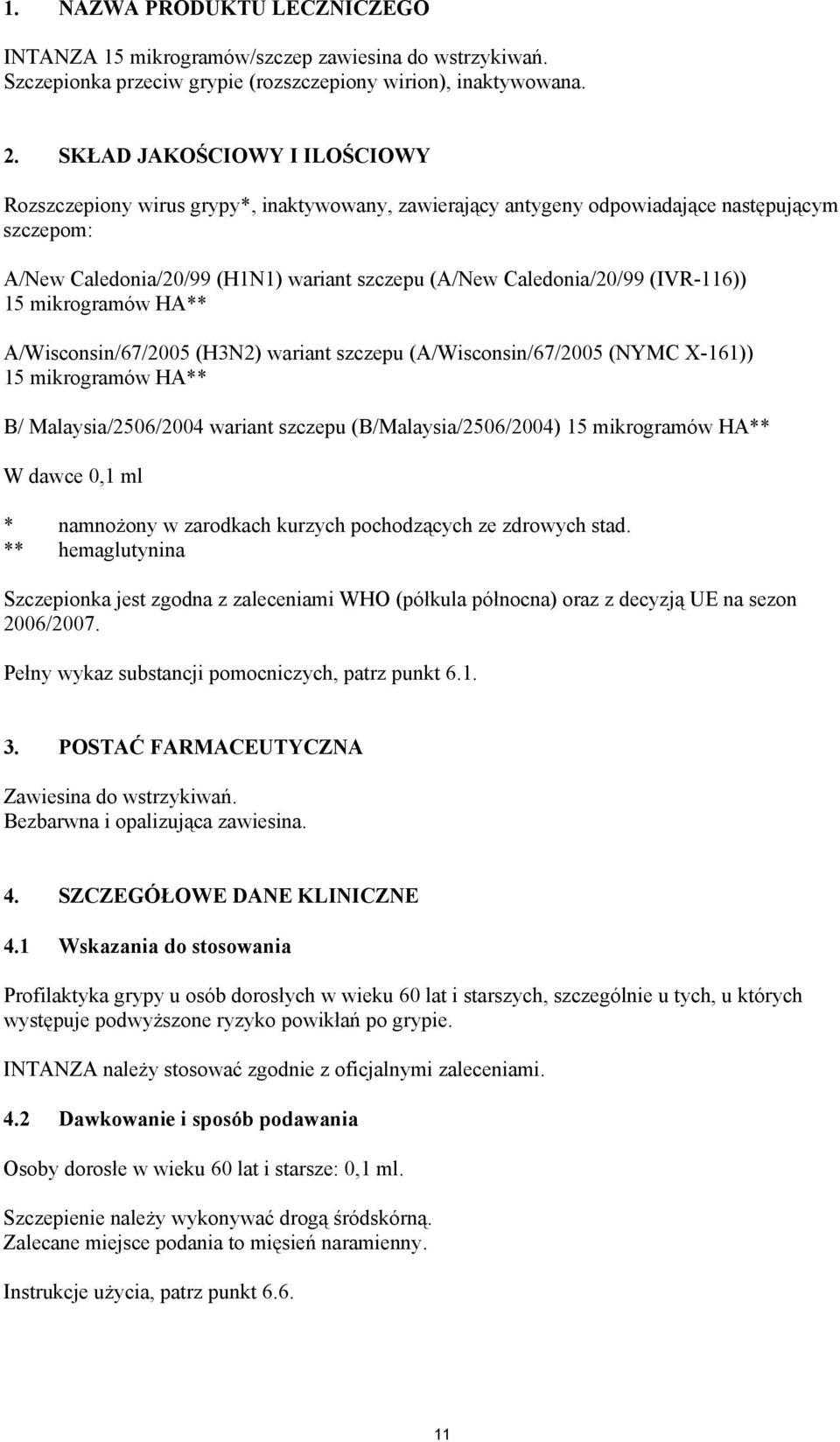 1. NAZWA PRODUKTU LECZNICZEGO

INTANZA 15 mikrogramów/szczep zawiesina do wstrzykiwań.
Szczepionka przeciw grypie (rozszczepiony wirion), inaktywowana.

2. SKŁAD JAKOŚCIOWY I ILOŚCIOWY

Rozszczepiony wirus grypy*, inaktywowany, zawierający antygeny odpowiadające następującym szczepom:

A/New Caledonia/20/99 (H1N1) wariant szczepu (A/New Caledonia/20/99 (IVR-116)) 15 mikrogramów HA**

A/Wisconsin/67/2005 (H3N2) wariant szczepu (A/Wisconsin/67/2005 (NYMC X-161)) 15 mikrogramów HA**

B/ Malaysia/2506/2004 wariant szczepu (B/Malaysia/2506/2004) 15 mikrogramów HA**

W dawce 0,1 ml

* namnożony w zarodkach kurzych pochodzących ze zdrowych stad.
** hemaglutynina

Szczepionka jest zgodna z zaleceniami WHO (półkula północna) oraz z decyzją UE na sezon 2006/2007.

Pełny wykaz substancji pomocniczych, patrz punkt 6.1.

3. POSTAĆ FARMACEUTYCZNA

Zawiesina do wstrzykiwań.
Bezbarwna i opalizująca zawiesina.

4. SZCZEGÓŁOWE DANE KLINICZNE

4.1 Wskazania do stosowania

Profilaktyka grypy u osób dorosłych w wieku 60 lat i starszych, szczególnie u tych, u których występuje podwyższone ryzyko powikłań po grypie.

INTANZA należy stosować zgodnie z oficjalnymi zaleceniami.

4.2 Dawkowanie i sposób podawania

Osoby dorosłe w wieku 60 lat i starsze: 0,1 ml.

Szczepienie należy wykonywać drogą śródskórną.
Zalecane miejsce podania to mięsień naramienny.

Instrukcje użycia, patrz punkt 6.6.

11